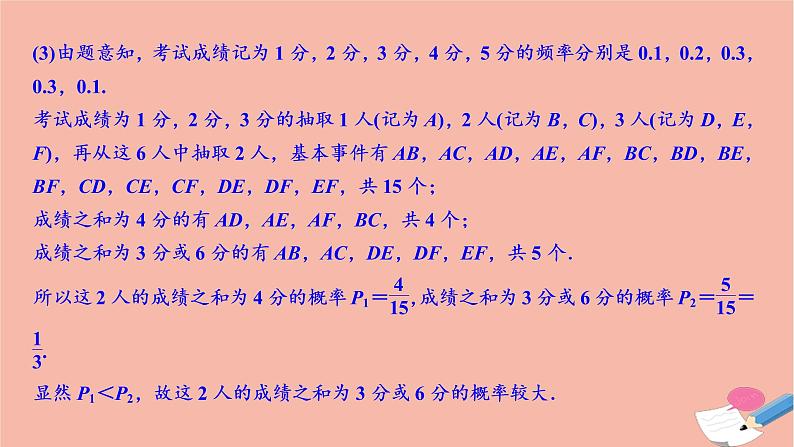 (3)由题意知，考试成绩记为 1 分，2 分，3 分，4 分，5 分的频率分别是 0.1，0.2，0.3，0.3，0.1.

考试成绩为 1 分，2 分，3 分的抽取 1 人(记为 $A$)，2 人(记为 $B$，$C$)，3 人(记为 $D$，$E$，$F$)，再从这 6 人中抽取 2 人，基本事件有 $AB$，$AC$，$AD$，$AE$，$AF$，$BC$，$BD$，$BE$，$BF$，$CD$，$CE$，$CF$，$DE$，$DF$，$EF$，共 15 个；

成绩之和为 4 分的有 $AD$，$AE$，$AF$，$BC$，共 4 个；

成绩之和为 3 分或 6 分的有 $AB$，$AC$，$DE$，$DF$，$EF$，共 5 个.

所以这 2 人的成绩之和为 4 分的概率 $P_1=\frac{4}{15}$,成绩之和为 3 分或 6 分的概率 $P_2=\frac{5}{15}=\frac{1}{3}$.

显然 $P_1<P_2$，故这 2 人的成绩之和为 3 分或 6 分的概率较大.